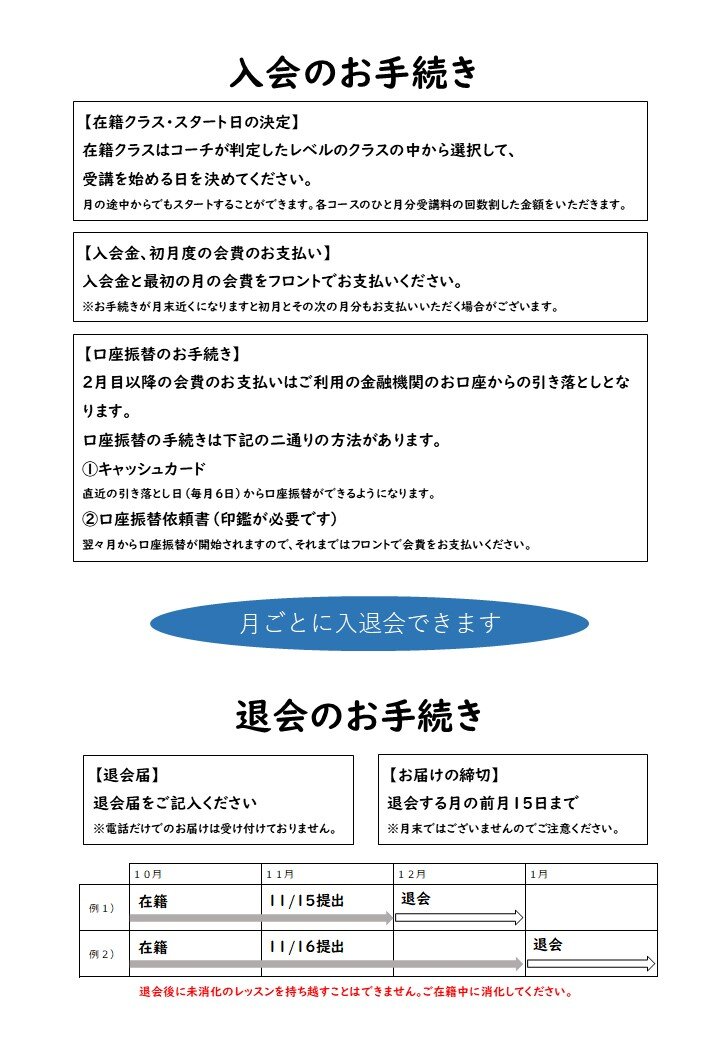 入会のお手続き

【在籍クラス・スタート日の決定】
在籍クラスはコーチが判定したレベルのクラスの中から選択して、受講を始める日を決めてください。
月の途中からでもスタートすることができます。各コースのひと月分受講料の回数割した金額をいただきます。

【入会金、初月度の会費のお支払い】
入会金と最初の月の会費をフロントでお支払いください。
※お手続きが月末近くになりますと初月とその次の月分もお支払いいただく場合がございます。

【口座振替のお手続き】
2月目以降の会費のお支払いはご利用の金融機関のお口座からの引き落としとなります。
口座振替の手続きは下記の二通りの方法があります。
①キャッシュカード
直近の引き落とし日（毎月6日）から口座振替ができるようになります。
②口座振替依頼書（印鑑が必要です）
翌々月から口座振替が開始されますので、それまではフロントで会費をお支払いください。

月ごとに入退会できます

退会のお手続き

【退会届】
退会届をご記入ください
※電話だけでのお届けは受け付けておりません。

【お届けの締切】
退会する月の前月15日まで
※月末ではございませんのでご注意ください。

| | 10月 | 11月 | 12月 | 1月 |
|---|---|---|---|---|
| 例1） | 在籍 | 11/15提出 | 退会 | |
| 例2） | 在籍 | 11/16提出 | | 退会 |

退会後に未消化のレッスンを持ち越すことはできません。ご在籍中に消化してください。